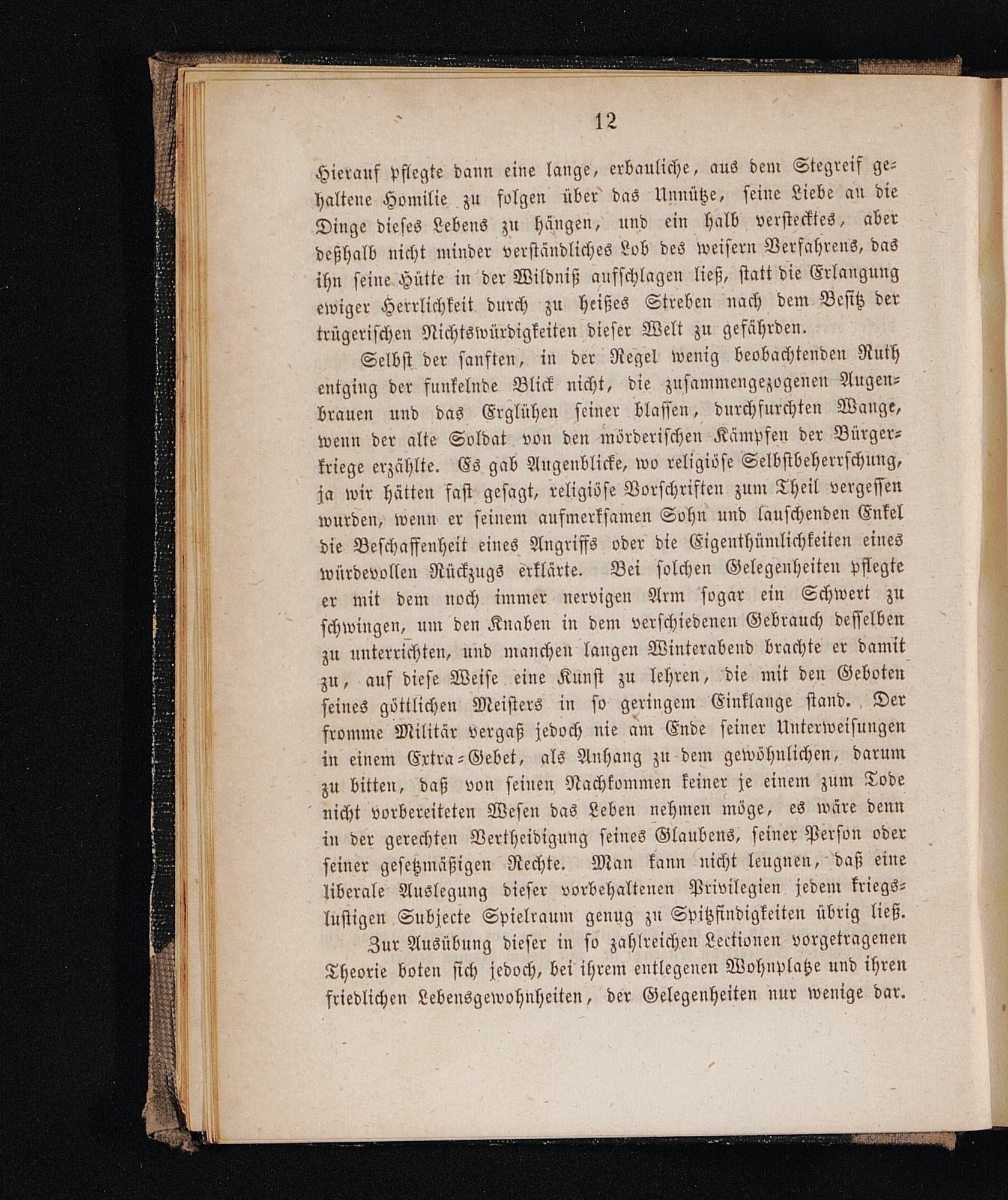 12

Hierauf pflegte dann eine lange, erbauliche, aus dem Stegreif gehaltene Homilie zu folgen über das Unnütze, seine Liebe an die Dinge dieses Lebens zu hängen, und ein halb verstecktes, aber deßhalb nicht minder verständliches Lob des weisern Verfahrens, das ihn seine Hütte in der Wildniß aufschlagen ließ, statt die Erlangung ewiger Herrlichkeit durch zu heißes Streben nach dem Besitz der trügerischen Nichtswürdigkeiten dieser Welt zu gefährden.

Selbst der sanften, in der Regel wenig beobachtenden Ruth entging der funkelnde Blick nicht, die zusammengezogenen Augenbrauen und das Erglühen seiner blassen, durchfurchten Wange, wenn der alte Soldat von den mörderischen Kämpfen der Bürgerkriege erzählte. Es gab Augenblicke, wo religiöse Selbstbeherrschung, ja wir hätten fast gesagt, religiöse Vorschriften zum Theil vergessen wurden, wenn er seinem aufmerksamen Sohn und lauschenden Enkel die Beschaffenheit eines Angriffs oder die Eigenthümlichkeiten eines würdevollen Rückzugs erklärte. Bei solchen Gelegenheiten pflegte er mit dem noch immer nervigen Arm sogar ein Schwert zu schwingen, um den Knaben in dem verschiedenen Gebrauch desselben zu unterrichten, und manchen langen Winterabend brachte er damit zu, auf diese Weise eine Kunst zu lehren, die mit den Geboten seines göttlichen Meisters in so geringem Einklange stand. Der fromme Militär vergaß jedoch nie am Ende seiner Unterweisungen in einem Extra-Gebet, als Anhang zu dem gewöhnlichen, darum zu bitten, daß von seinen Nachkommen keiner je einem zum Tode nicht vorbereiteten Wesen das Leben nehmen möge, es wäre denn in der gerechten Vertheidigung seines Glaubens, seiner Person oder seiner gesetzmäßigen Rechte. Man kann nicht leugnen, daß eine liberale Auslegung dieser vorbehaltenen Privilegien jedem kriegslustigen Subjecte Spielraum genug zu Spitzfindigkeiten übrig ließ.

Zur Ausübung dieser in so zahlreichen Lectionen vorgetragenen Theorie boten sich jedoch, bei ihrem entlegenen Wohnplatze und ihren friedlichen Lebensgewohnheiten, der Gelegenheiten nur wenige dar.